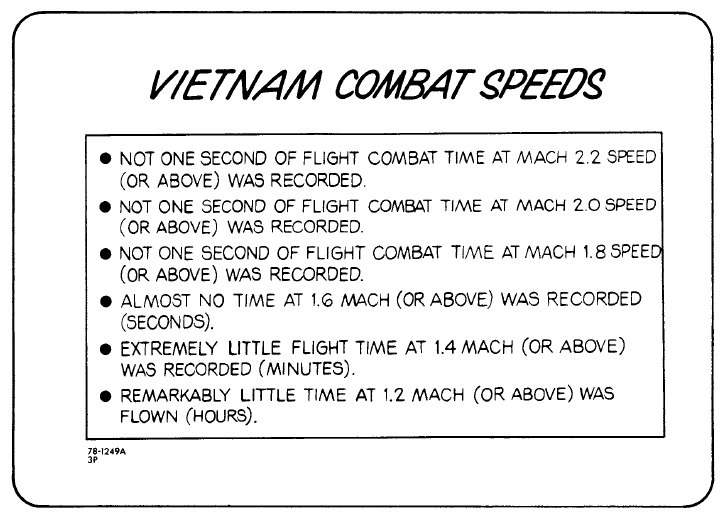 VIETNAM COMBAT SPEEDS

• NOT ONE SECOND OF FLIGHT COMBAT TIME AT MACH 2.2 SPEED (OR ABOVE) WAS RECORDED.
• NOT ONE SECOND OF FLIGHT COMBAT TIME AT MACH 2.0 SPEED (OR ABOVE) WAS RECORDED.
• NOT ONE SECOND OF FLIGHT COMBAT TIME AT MACH 1.8 SPEED (OR ABOVE) WAS RECORDED.
• ALMOST NO TIME AT 1.6 MACH (OR ABOVE) WAS RECORDED (SECONDS).
• EXTREMELY LITTLE FLIGHT TIME AT 1.4 MACH (OR ABOVE) WAS RECORDED (MINUTES).
• REMARKABLY LITTLE TIME AT 1.2 MACH (OR ABOVE) WAS FLOWN (HOURS).

78-1249A
3P